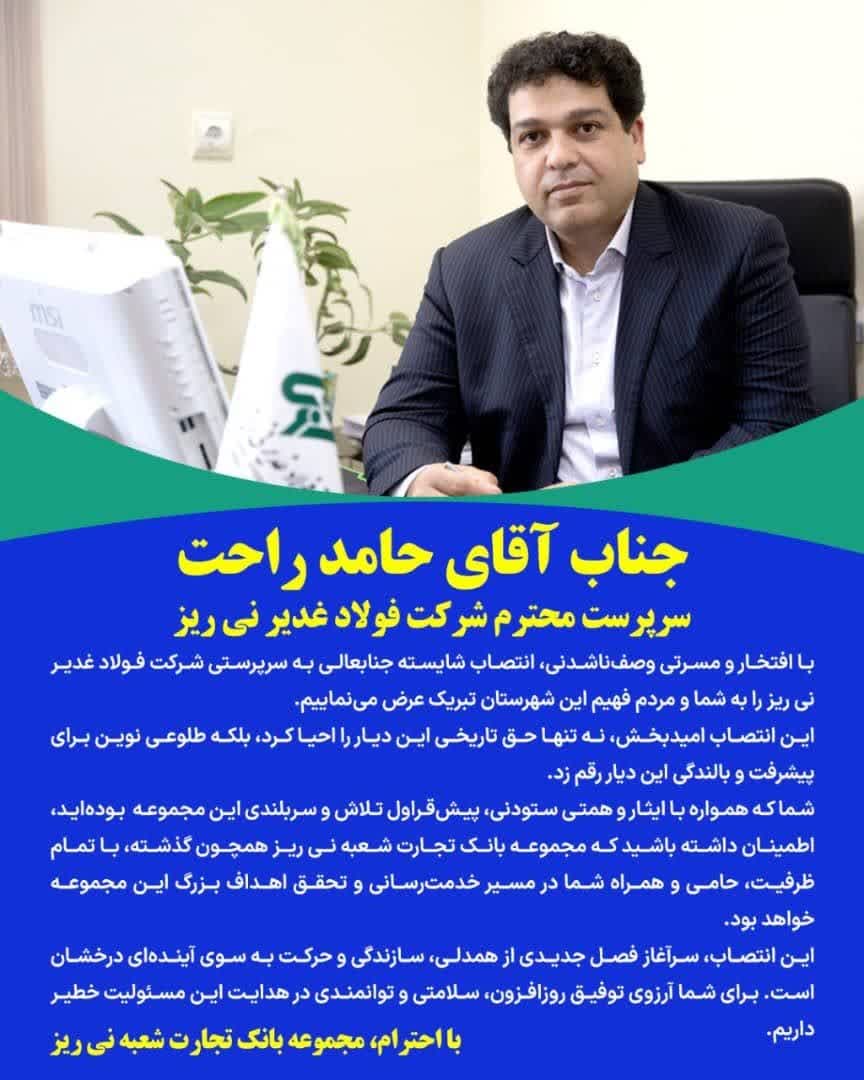 msi

جناب آقای حامد راحت
سرپرست محترم شرکت فولاد غدیر نی ریز

با افتخار و مسرتی وصف‌ناشدنی، انتصاب شایسته جنابعالی به سرپرستی شرکت فولاد غدیر نی ریز را به شما و مردم فهیم این شهرستان تبریک عرض می‌نماییم.

این انتصاب امیدبخش، نه تنها حق تاریخی این دیار را احیا کرد، بلکه طلوعی نوین برای پیشرفت و بالندگی این دیار رقم زد.

شما که همواره با ایثار و همتی ستودنی، پیش‌قراول تلاش و سربلندی این مجموعه بوده‌اید، اطمینان داشته باشید که مجموعه بانک تجارت شعبه نی ریز همچون گذشته، با تمام ظرفیت، حامی و همراه شما در مسیر خدمت‌رسانی و تحقق اهداف بزرگ این مجموعه خواهد بود.

این انتصاب، سرآغاز فصل جدیدی از همدلی، سازندگی و حرکت به سوی آینده‌ای درخشان است. برای شما آرزوی توفیق روزافزون، سلامتی و توانمندی در هدایت این مسئولیت خطیر داریم.

با احترام، مجموعه بانک تجارت شعبه نی ریز